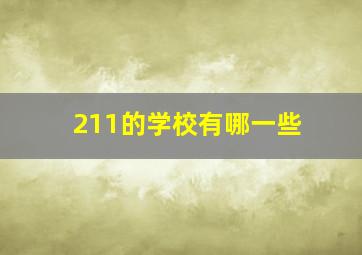 211的学校有哪一些